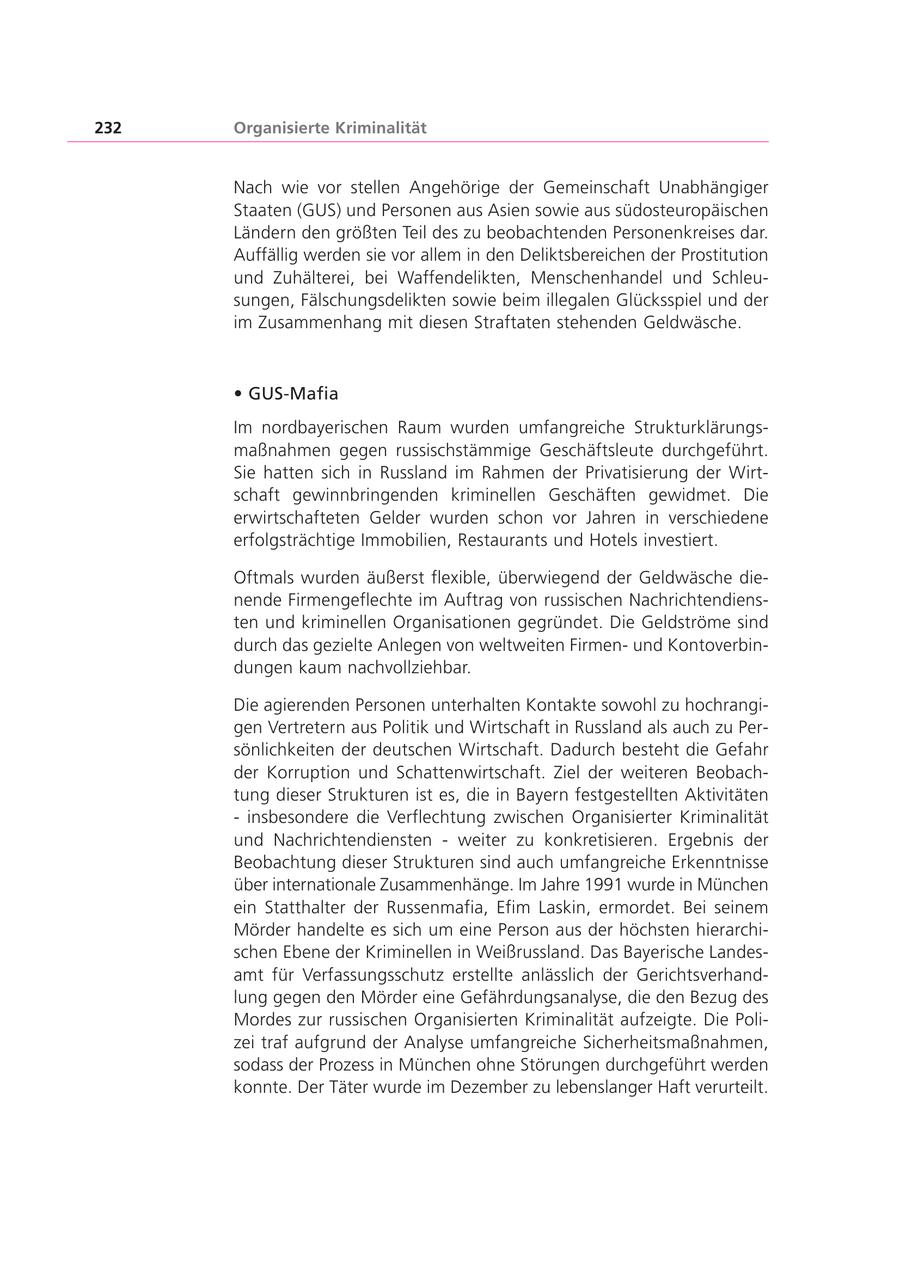 232 Organisierte Kriminalität

Nach wie vor stellen Angehörige der Gemeinschaft Unabhängiger Staaten (GUS) und Personen aus Asien sowie aus südosteuropäischen Ländern den größten Teil des zu beobachtenden Personenkreises dar. Auffällig werden sie vor allem in den Deliktsbereichen der Prostitution und Zuhälterei, bei Waffendelikten, Menschenhandel und Schleusungen, Fälschungsdelikten sowie beim illegalen Glücksspiel und der im Zusammenhang mit diesen Straftaten stehenden Geldwäsche.

• GUS-Mafia

Im nordbayerischen Raum wurden umfangreiche Strukturklärungsmaßnahmen gegen russischstämmige Geschäftsleute durchgeführt. Sie hatten sich in Russland im Rahmen der Privatisierung der Wirtschaft gewinnbringenden kriminellen Geschäften gewidmet. Die erwirtschafteten Gelder wurden schon vor Jahren in verschiedene erfolgsträchtige Immobilien, Restaurants und Hotels investiert.

Oftmals wurden äußerst flexible, überwiegend der Geldwäsche dienende Firmengeflechte im Auftrag von russischen Nachrichtendiensten und kriminellen Organisationen gegründet. Die Geldströme sind durch das gezielte Anlegen von weltweiten Firmen- und Kontoverbindungen kaum nachvollziehbar.

Die agierenden Personen unterhalten Kontakte sowohl zu hochrangigen Vertretern aus Politik und Wirtschaft in Russland als auch zu Persönlichkeiten der deutschen Wirtschaft. Dadurch besteht die Gefahr der Korruption und Schattenwirtschaft. Ziel der weiteren Beobachtung dieser Strukturen ist es, die in Bayern festgestellten Aktivitäten - insbesondere die Verflechtung zwischen Organisierter Kriminalität und Nachrichtendiensten - weiter zu konkretisieren. Ergebnis der Beobachtung dieser Strukturen sind auch umfangreiche Erkenntnisse über internationale Zusammenhänge. Im Jahre 1991 wurde in München ein Statthalter der Russenmafia, Efim Laskin, ermordet. Bei seinem Mörder handelte es sich um eine Person aus der höchsten hierarchischen Ebene der Kriminellen in Weißrussland. Das Bayerische Landesamt für Verfassungsschutz erstellte anlässlich der Gerichtsverhandlung gegen den Mörder eine Gefährdungsanalyse, die den Bezug des Mordes zur russischen Organisierten Kriminalität aufzeigte. Die Polizei traf aufgrund der Analyse umfangreiche Sicherheitsmaßnahmen, sodass der Prozess in München ohne Störungen durchgeführt werden konnte. Der Täter wurde im Dezember zu lebenslanger Haft verurteilt.